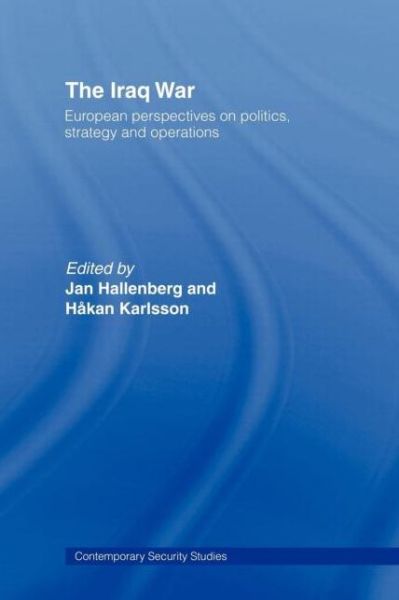 The Iraq War

European perspectives on politics, strategy and operations

Edited by
Jan Hallenberg and
Håkan Karlsson

Contemporary Security Studies